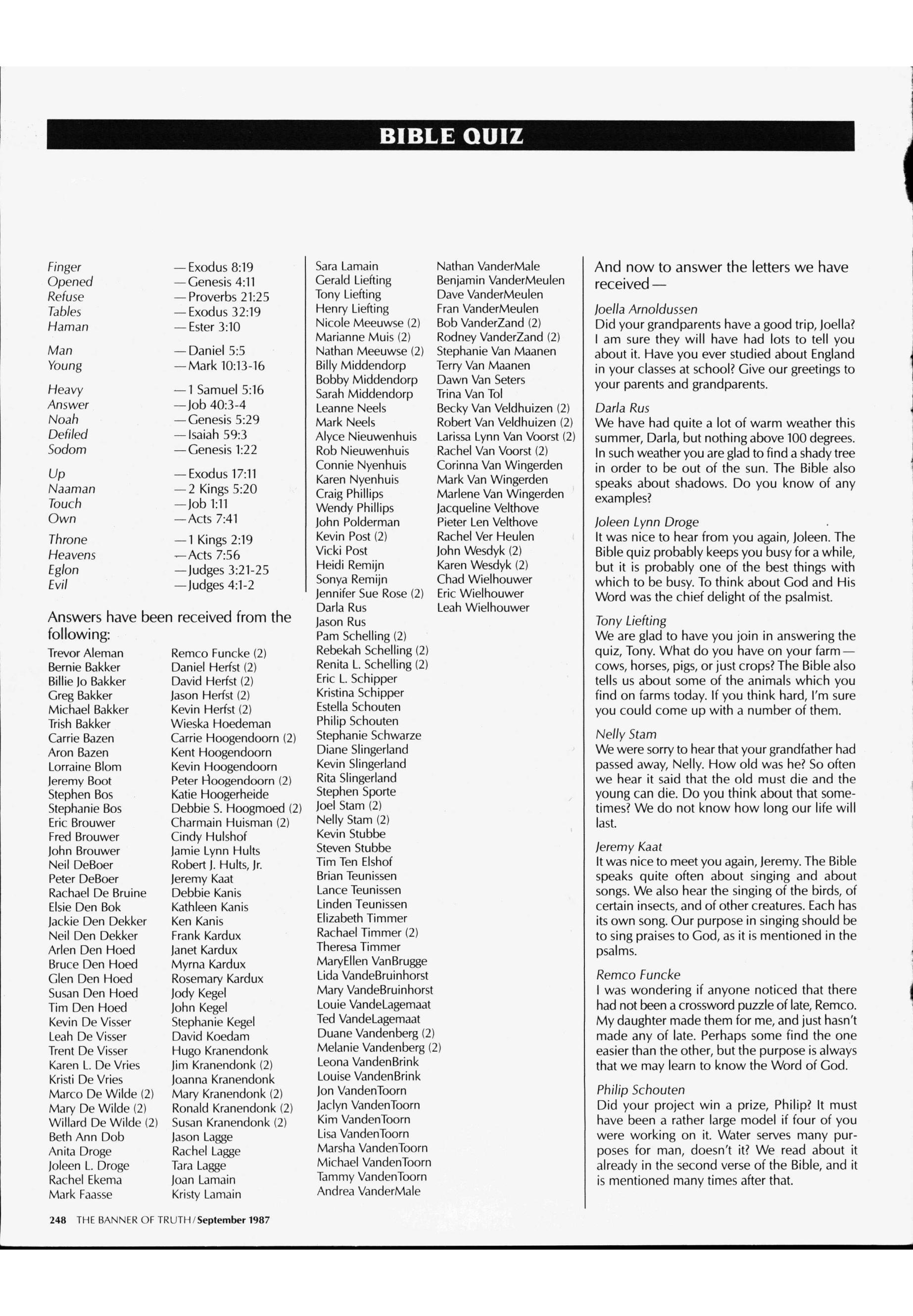 BIBLE QUIZ

Finger —Exodus 8:19
Opened —Genesis 4:11
Refuse —Proverbs 21:25
Tables —Exodus 32:19
Haman —Ester 3:10

Man —Daniel 5:5
Young —Mark 10:13-16

Heavy —1 Samuel 5:16
Answer —Job 40:3-4
Noah —Genesis 5:29
Defiled —Isaiah 59:3
Sodom —Genesis 1:22

Up —Exodus 17:11
Naaman —2 Kings 5:20
Touch —Job 1:11
Own —Acts 7:41

Throne —1 Kings 2:19
Heavens —Acts 7:56
Eglon —Judges 3:21-25
Evil —Judges 4:1-2

Answers have been received from the following:

Trevor Aleman
Bernie Bakker
Billie Jo Bakker
Greg Bakker
Michael Bakker
Trish Bakker
Carrie Bazen
Aron Bazen
Lorraine Blom
Jeremy Boot
Stephen Bos
Stephanie Bos
Eric Brouwer
Fred Brouwer
John Brouwer
Neil DeBoer
Peter DeBoer
Rachael De Bruine
Elsie Den Bok
Jackie Den Dekker
Neil Den Dekker
Arlen Den Hoed
Bruce Den Hoed
Glen Den Hoed
Susan Den Hoed
Tim Den Hoed
Kevin De Visser
Leah De Visser
Trent De Visser
Karen L. De Vries
Kristi De Vries
Marco De Wilde (2)
Mary De Wilde (2)
Willard De Wilde (2)
Beth Ann Dob
Anita Droge
Joleen L. Droge
Rachel Ekema
Mark Faasse

Remco Funcke (2)
Daniel Herfst (2)
David Herfst (2)
Jason Herfst (2)
Kevin Herfst (2)
Wieska Hoedeman
Carrie Hoogendoorn (2)
Kent Hoogendoorn
Kevin Hoogendoorn
Peter Hoogendoorn (2)
Katie Hoogerheide
Debbie S. Hoogmoed (2)
Charmain Huisman (2)
Cindy Hulshof
Jamie Lynn Hults
Robert J. Hults, Jr.
Jeremy Kaat
Debbie Kanis
Kathleen Kanis
Ken Kanis
Frank Kardux
Janet Kardux
Myrna Kardux
Rosemary Kardux
Jody Kegel
John Kegel
Stephanie Kegel
David Koedam
Hugo Kranendonk
Jim Kranendonk (2)
Joanna Kranendonk
Mary Kranendonk (2)
Ronald Kranendonk (2)
Susan Kranendonk (2)
Jason Lagge
Rachel Lagge
Tara Lagge
Joan Lamain
Kristy Lamain

Sara Lamain
Gerald Liefting
Tony Liefting
Henry Liefting
Nicole Meeuwse (2)
Marianne Muis (2)
Nathan Meeuwse (2)
Billy Middendorp
Bobby Middendorp
Sarah Middendorp
Leanne Neels
Mark Neels
Alyce Nieuwenhuis
Rob Nieuwenhuis
Connie Nyenhuis
Karen Nyenhuis
Craig Phillips
Wendy Phillips
John Polderman
Kevin Post (2)
Vicki Post
Heidi Remijn
Sonya Remijn
Jennifer Sue Rose (2)
Darla Rus
Jason Rus
Pam Schelling (2)
Rebekah Schelling (2)
Renita L. Schelling (2)
Eric L. Schipper
Kristina Schipper
Estella Schouten
Philip Schouten
Stephanie Schwarze
Diane Slingerland
Kevin Slingerland
Rita Slingerland
Stephen Sporte
Joel Stam (2)
Nelly Stam (2)
Kevin Stubbe
Steven Stubbe
Tim Ten Elshof
Brian Teunissen
Lance Teunissen
Linden Teunissen
Elizabeth Timmer
Rachael Timmer (2)
Theresa Timmer
MaryEllen VanBrugge
Lida VandeBruinhorst
Mary VandeBruinhorst
Louie VandeLagemaat
Ted VandeLagemaat
Duane Vandenberg (2)
Melanie Vandenberg (2)
Leona VandenBrink
Louise VandenBrink
Jon VandenToorn
Jaclyn VandenToorn
Kim VandenToorn
Lisa VandenToorn
Marsha VandenToorn
Michael VandenToorn
Tammy VandenToorn
Andrea VanderMale

Nathan VanderMale
Benjamin VanderMeulen
Dave VanderMeulen
Fran VanderMeulen
Bob VanderZand (2)
Rodney VanderZand (2)
Stephanie Van Maanen
Terry Van Maanen
Dawn Van Seters
Trina Van Tol
Becky Van Veldhuizen (2)
Robert Van Veldhuizen (2)
Larissa Lynn Van Voorst (2)
Rachel Van Voorst (2)
Corinna Van Wingerden
Mark Van Wingerden
Marlene Van Wingerden
Jacqueline Velthove
Pieter Len Velthove
Rachel Ver Heulen
John Wesdyk (2)
Karen Wesdyk (2)
Chad Wielhouwer
Eric Wielhouwer
Leah Wielhouwer

And now to answer the letters we have received—

Joella Arnoldussen
Did your grandparents have a good trip, Joella? I am sure they will have had lots to tell you about it. Have you ever studied about England in your classes at school? Give our greetings to your parents and grandparents.

Darla Rus
We have had quite a lot of warm weather this summer, Darla, but nothing above 100 degrees. In such weather you are glad to find a shady tree in order to be out of the sun. The Bible also speaks about shadows. Do you know of any examples?

Joleen Lynn Droge
It was nice to hear from you again, Joleen. The Bible quiz probably keeps you busy for a while, but it is probably one of the best things with which to be busy. To think about God and His Word was the chief delight of the psalmist.

Tony Liefting
We are glad to have you join in answering the quiz, Tony. What do you have on your farm—cows, horses, pigs, or just crops? The Bible also tells us about some of the animals which you find on farms today. If you think hard, I'm sure you could come up with a number of them.

Nelly Stam
We were sorry to hear that your grandfather had passed away, Nelly. How old was he? So often we hear it said that the old must die and the young can die. Do you think about that sometimes? We do not know how long our life will last.

Jeremy Kaat
It was nice to meet you again, Jeremy. The Bible speaks quite often about singing and about songs. We also hear the singing of the birds, of certain insects, and of other creatures. Each has its own song. Our purpose in singing should be to sing praises to God, as it is mentioned in the psalms.

Remco Funcke
I was wondering if anyone noticed that there had not been a crossword puzzle of late, Remco. My daughter made them for me, and just hasn't made any of late. Perhaps some find the one easier than the other, but the purpose is always that we may learn to know the Word of God.

Philip Schouten
Did your project win a prize, Philip? It must have been a rather large model if four of you were working on it. Water serves many purposes for man, doesn't it? We read about it already in the second verse of the Bible, and it is mentioned many times after that.

248 THE BANNER OF TRUTH/September 1987